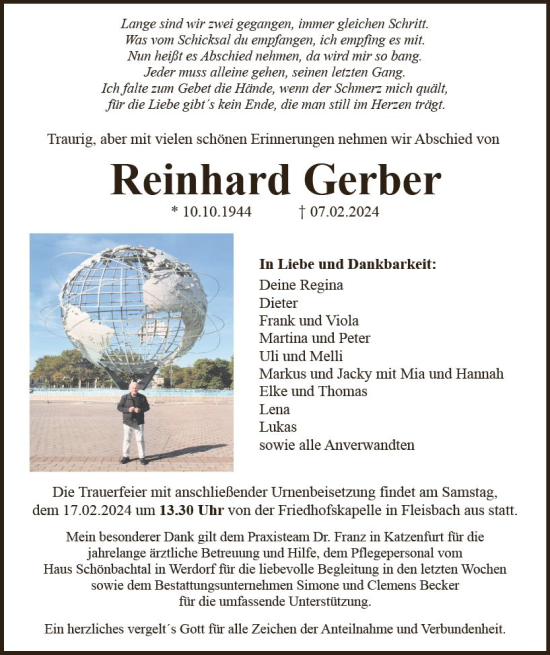 Lange sind wir zwei gegangen, immer gleichen Schritt.
Was vom Schicksal du empfangen, ich empfing es mit.
Nun heißt es Abschied nehmen, da wird mir so bang.
Jeder muss alleine gehen, seinen letzten Gang.
Ich falte zum Gebet die Hände, wenn der Schmerz mich quält,
für die Liebe gibt´s kein Ende, die man still im Herzen trägt.

Traurig, aber mit vielen schönen Erinnerungen nehmen wir Abschied von

Reinhard Gerber

* 10.10.1944 † 07.02.2024

In Liebe und Dankbarkeit:
Deine Regina
Dieter
Frank und Viola
Martina und Peter
Uli und Melli
Markus und Jacky mit Mia und Hannah
Elke und Thomas
Lena
Lukas
sowie alle Anverwandten

Die Trauerfeier mit anschließender Urnenbeisetzung findet am Samstag, dem 17.02.2024 um 13.30 Uhr von der Friedhofskapelle in Fleisbach aus statt.

Mein besonderer Dank gilt dem Praxisteam Dr. Franz in Katzenfurt für die jahrelange ärztliche Betreuung und Hilfe, dem Pflegepersonal vom Haus Schönbachtal in Werdorf für die liebevolle Begleitung in den letzten Wochen sowie dem Bestattungsunternehmen Simone und Clemens Becker für die umfassende Unterstützung.

Ein herzliches vergelt´s Gott für alle Zeichen der Anteilnahme und Verbundenheit.